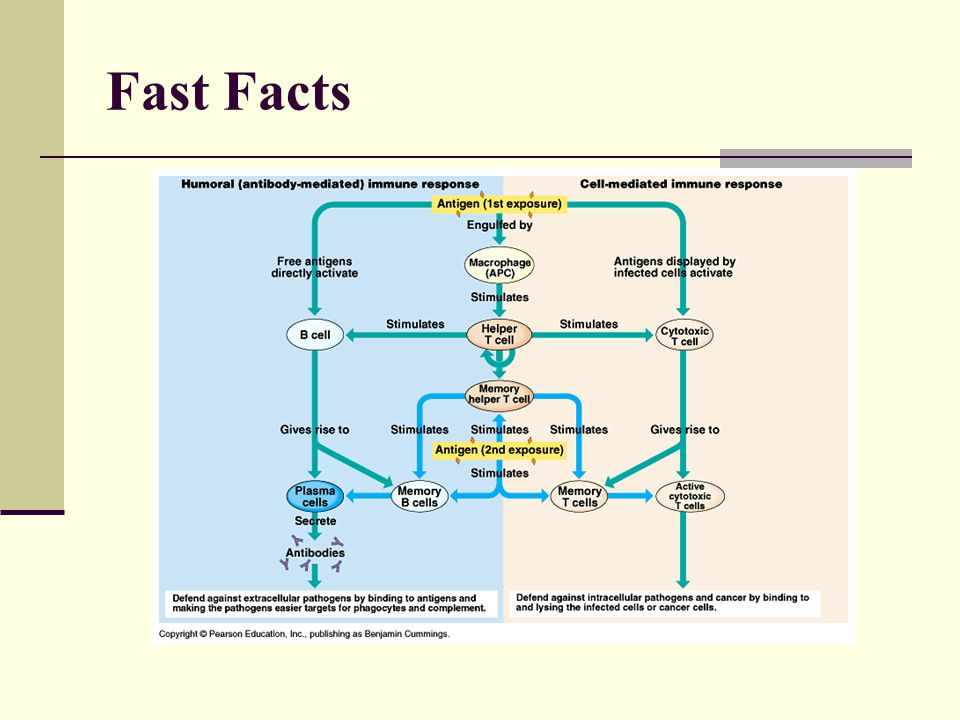 Fast Facts

Humoral (antibody-mediated) immune response

Cell-mediated immune response

Antigen (1st exposure)

Engulfed by

Free antigens directly activate

Macrophage (APC)

Antigens displayed by infected cells activate

Stimulates

B cell

Stimulates

Helper T cell

Stimulates

Cytotoxic T cell

Memory helper T cell

Gives rise to

Stimulates

Stimulates

Stimulates

Gives rise to

Antigen (2nd exposure)

Stimulates

Plasma cells

Memory B cells

Memory T cells

Active cytotoxic T cells

Secrete

Antibodies

Defend against extracellular pathogens by binding to antigens and making the pathogens easier targets for phagocytes and complement.

Defend against intracellular pathogens and cancer by binding to and lysing the infected cells or cancer cells.

Copyright © Pearson Education, Inc., publishing as Benjamin Cummings.